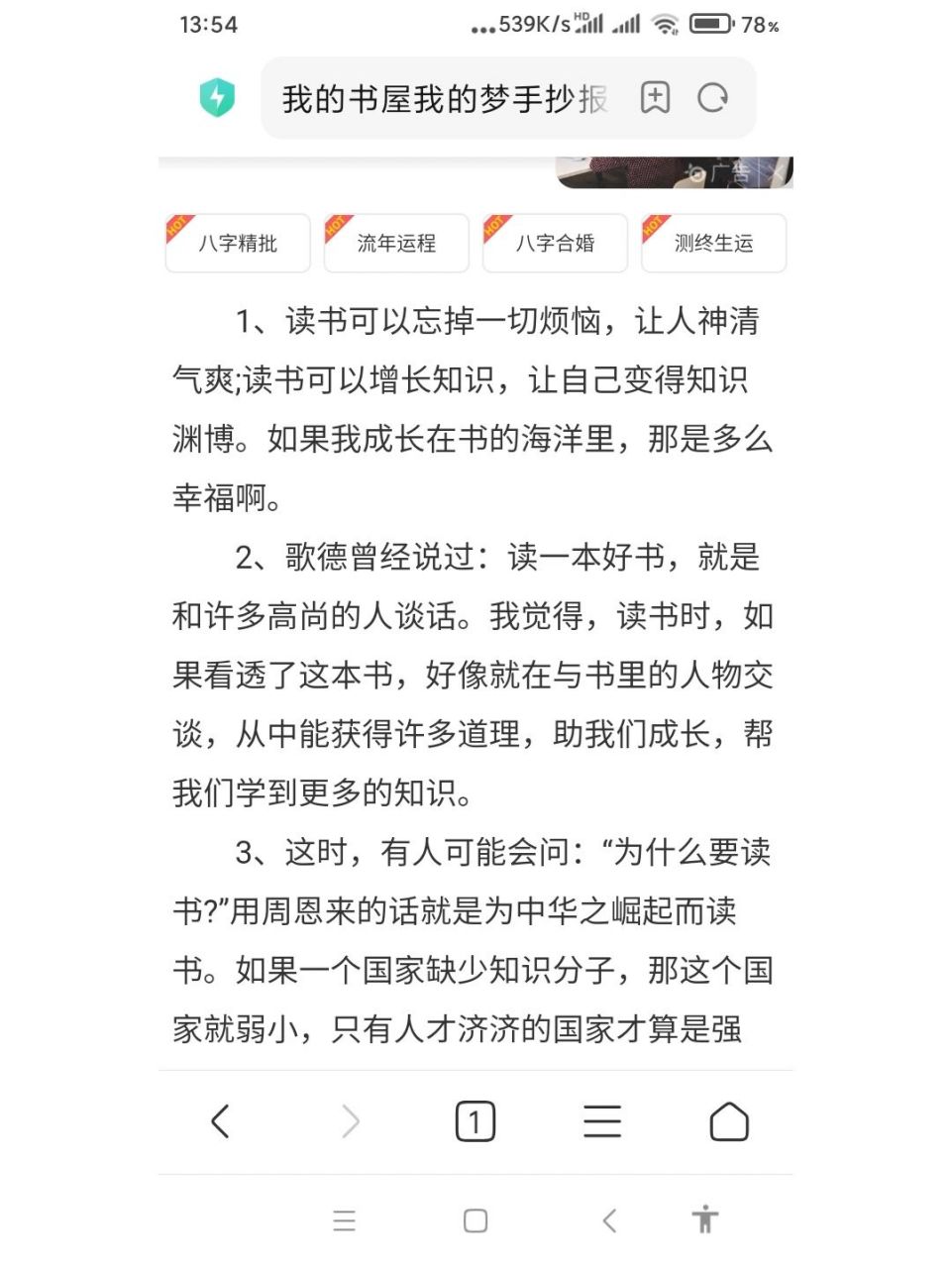 13:54 ...539K/s HD 78%

我的书屋我的梦手抄报

广告

HOT 八字精批 HOT 流年运程 HOT 八字合婚 HOT 测终生运

1、读书可以忘掉一切烦恼，让人神清气爽;读书可以增长知识，让自己变得知识渊博。如果我成长在书的海洋里，那是多么幸福啊。

2、歌德曾经说过：读一本好书，就是和许多高尚的人谈话。我觉得，读书时，如果看透了这本书，好像就在与书里的人物交谈，从中能获得许多道理，助我们成长，帮我们学到更多的知识。

3、这时，有人可能会问：“为什么要读书?”用周恩来的话就是为中华之崛起而读书。如果一个国家缺少知识分子，那这个国家就弱小，只有人才济济的国家才算是强

1